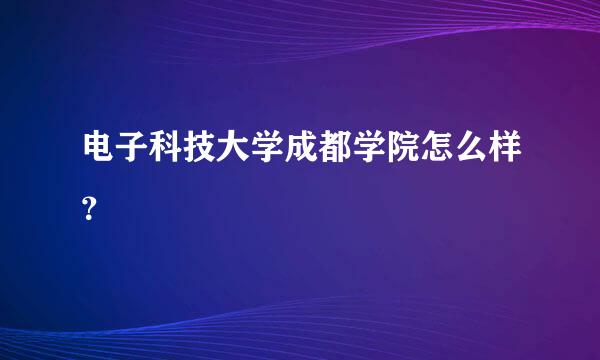 电子科技大学成都学院怎么样?